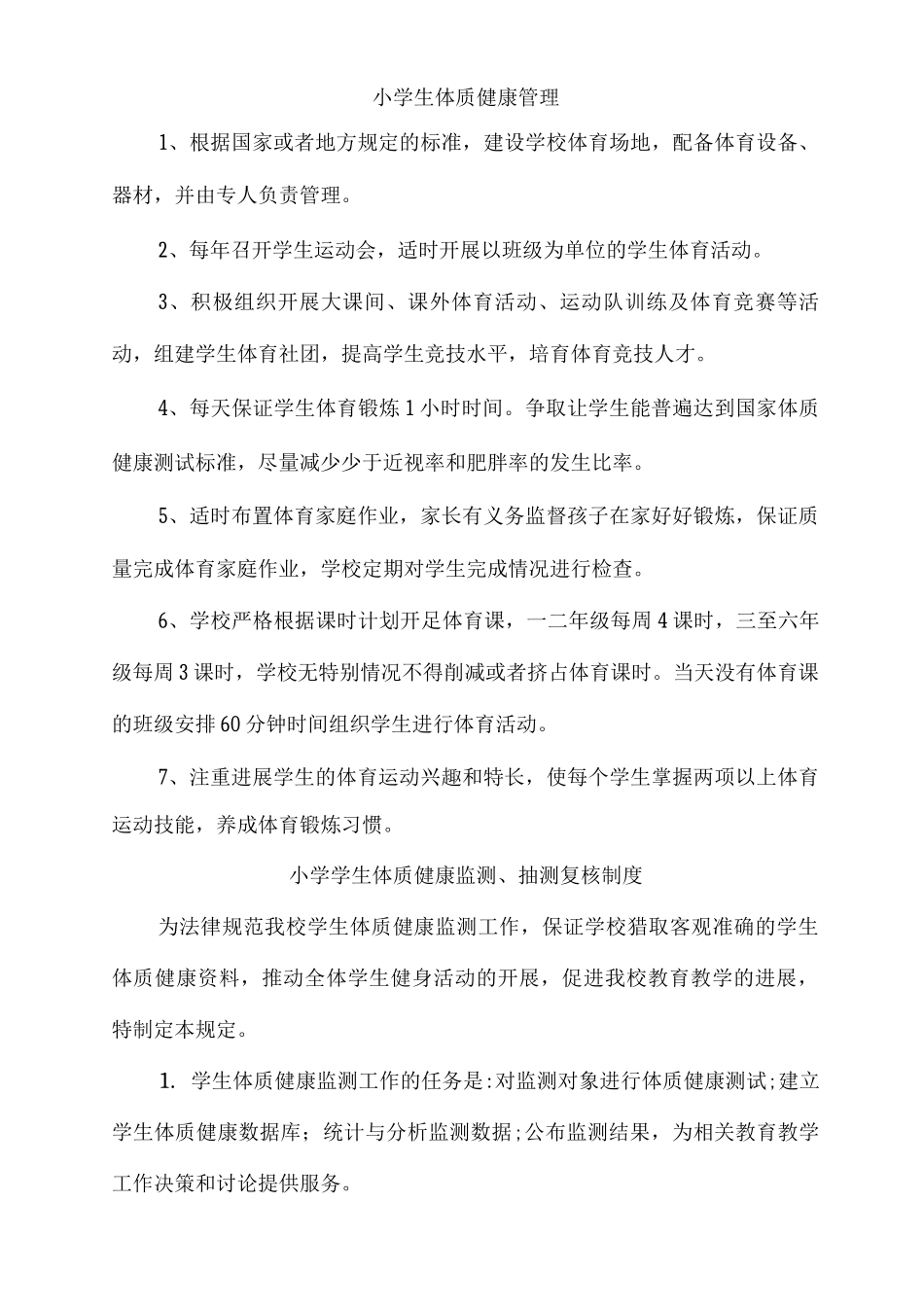 小学生体质健康管理

1、根据国家或者地方规定的标准，建设学校体育场地，配备体育设备、器材，并由专人负责管理。

2、每年召开学生运动会，适时开展以班级为单位的学生体育活动。

3、积极组织开展大课间、课外体育活动、运动队训练及体育竞赛等活动，组建学生体育社团，提高学生竞技水平，培育体育竞技人才。

4、每天保证学生体育锻炼1小时时间。争取让学生能普遍达到国家体质健康测试标准，尽量减少少于近视率和肥胖率的发生比率。

5、适时布置体育家庭作业，家长有义务监督孩子在家好好锻炼，保证质量完成体育家庭作业，学校定期对学生完成情况进行检查。

6、学校严格根据课时计划开足体育课，一二年级每周4课时，三至六年级每周3课时，学校无特别情况不得削减或者挤占体育课时。当天没有体育课的班级安排60分钟时间组织学生进行体育活动。

7、注重进展学生的体育运动兴趣和特长，使每个学生掌握两项以上体育运动技能，养成体育锻炼习惯。

小学学生体质健康监测、抽测复核制度

为法律规范我校学生体质健康监测工作，保证学校猎取客观准确的学生体质健康资料，推动全体学生健身活动的开展，促进我校教育教学的进展，特制定本规定。

1. 学生体质健康监测工作的任务是:对监测对象进行体质健康测试;建立学生体质健康数据库；统计与分析监测数据;公布监测结果，为相关教育教学工作决策和讨论提供服务。